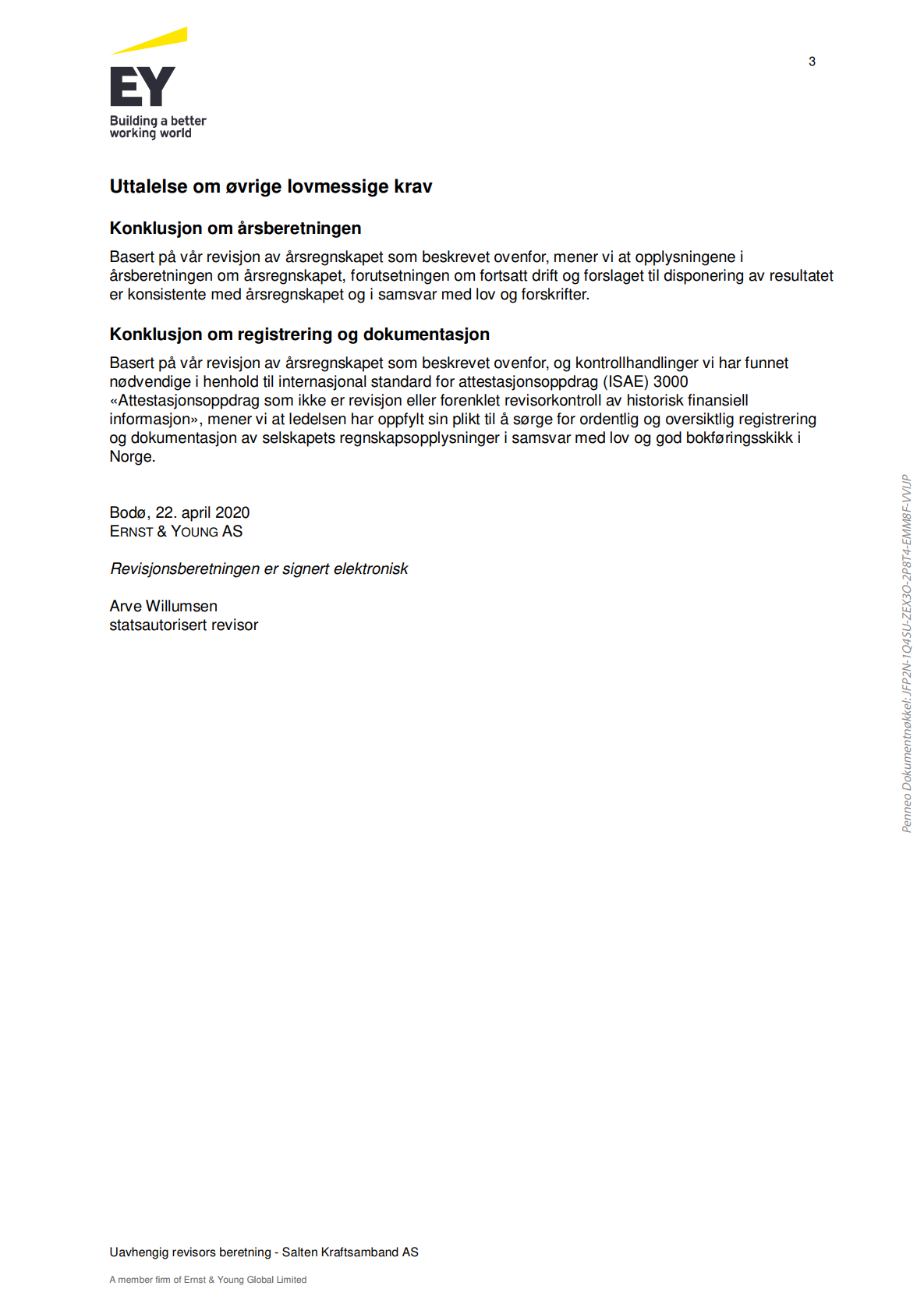 EY
Building a better working world

3

Uttalelse om øvrige lovmessige krav

Konklusjon om årsberetningen

Basert på vår revisjon av årsregnskapet som beskrevet ovenfor, mener vi at opplysningene i årsberetningen om årsregnskapet, forutsetningen om fortsatt drift og forslaget til disponering av resultatet er konsistente med årsregnskapet og i samsvar med lov og forskrifter.

Konklusjon om registrering og dokumentasjon

Basert på vår revisjon av årsregnskapet som beskrevet ovenfor, og kontrollhandlinger vi har funnet nødvendige i henhold til internasjonal standard for attestasjonsoppdrag (ISAE) 3000 «Attestasjonsoppdrag som ikke er revisjon eller forenklet revisorkontroll av historisk finansiell informasjon», mener vi at ledelsen har oppfylt sin plikt til å sørge for ordentlig og oversiktlig registrering og dokumentasjon av selskapets regnskapsopplysninger i samsvar med lov og god bokføringsskikk i Norge.

Bodø, 22. april 2020
ERNST & YOUNG AS

Revisjonsberetningen er signert elektronisk

Arve Willumsen
statsautorisert revisor

Penneo Dokumentnøkkel: JFP2N-1Q4SU-ZEX3O-2P8T4-EMM8F-VVIJP

Uavhengig revisors beretning - Salten Kraftsamband AS

A member firm of Ernst & Young Global Limited